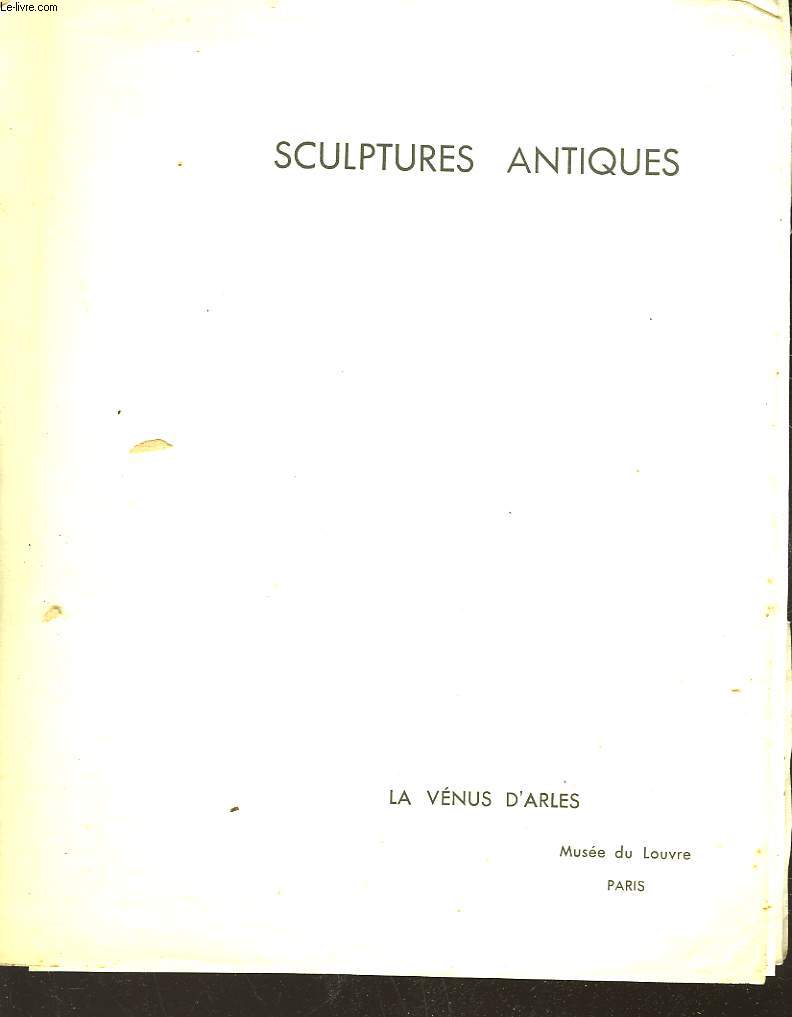 Le-livre.com

SCULPTURES ANTIQUES

LA VÉNUS D'ARLES

Musée du Louvre
PARIS